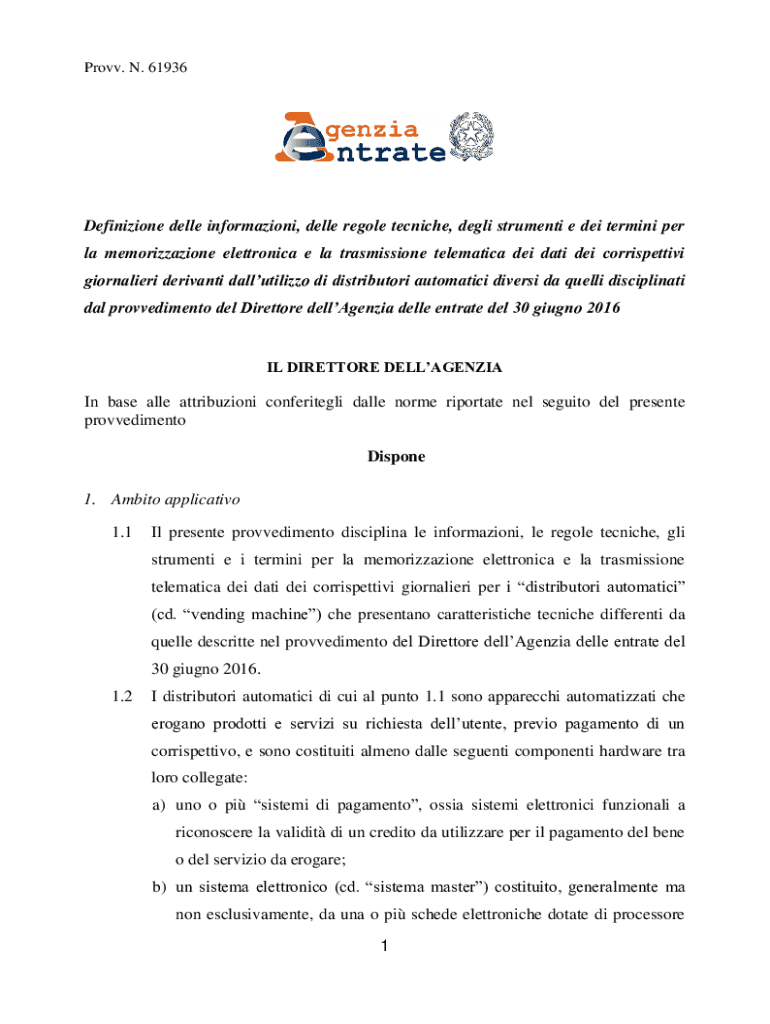 Provv. N. 61936

Agenzia Entrate

Definizione delle informazioni, delle regole tecniche, degli strumenti e dei termini per la memorizzazione elettronica e la trasmissione telematica dei dati dei corrispettivi giornalieri derivanti dall'utilizzo di distributori automatici diversi da quelli disciplinati dal provvedimento del Direttore dell'Agenzia delle entrate del 30 giugno 2016

IL DIRETTORE DELL'AGENZIA

In base alle attribuzioni conferitegli dalle norme riportate nel seguito del presente provvedimento

Dispone

1. Ambito applicativo

1.1 Il presente provvedimento disciplina le informazioni, le regole tecniche, gli strumenti e i termini per la memorizzazione elettronica e la trasmissione telematica dei dati dei corrispettivi giornalieri per i "distributori automatici" (cd. "vending machine") che presentano caratteristiche tecniche differenti da quelle descritte nel provvedimento del Direttore dell'Agenzia delle entrate del 30 giugno 2016.

1.2 I distributori automatici di cui al punto 1.1 sono apparecchi automatizzati che erogano prodotti e servizi su richiesta dell'utente, previo pagamento di un corrispettivo, e sono costituiti almeno dalle seguenti componenti hardware tra loro collegate:

a) uno o più "sistemi di pagamento", ossia sistemi elettronici funzionali a riconoscere la validità di un credito da utilizzare per il pagamento del bene o del servizio da erogare;

b) un sistema elettronico (cd. "sistema master") costituito, generalmente ma non esclusivamente, da una o più schede elettroniche dotate di processore

1